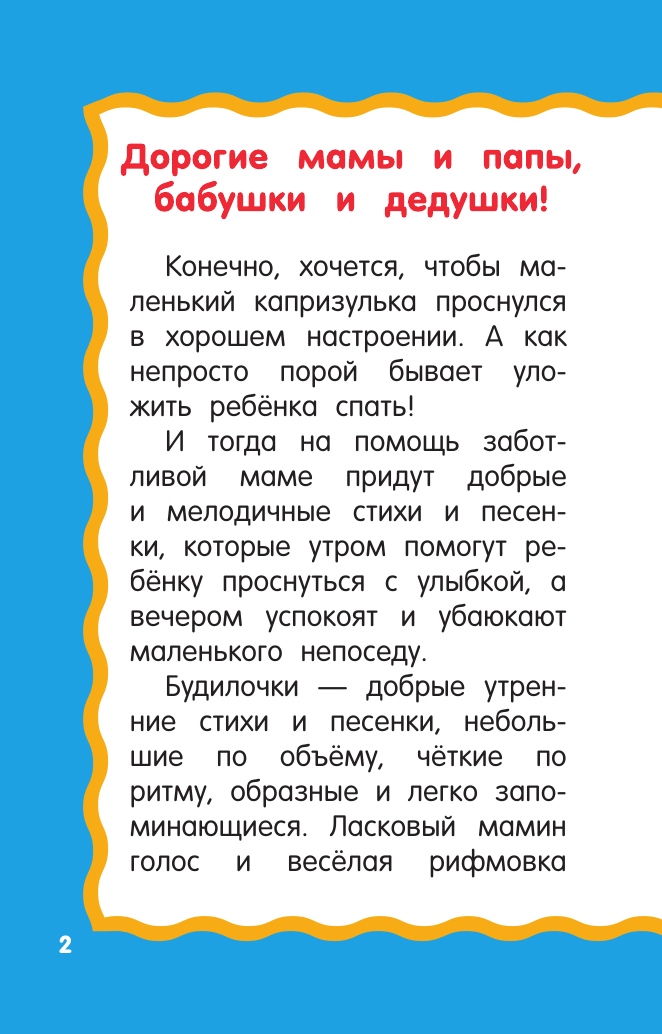 Дорогие мамы и папы, бабушки и дедушки!

Конечно, хочется, чтобы маленький капризулька проснулся в хорошем настроении. А как непросто порой бывает уложить ребёнка спать!

И тогда на помощь заботливой маме придут добрые и мелодичные стихи и песенки, которые утром помогут ребёнку проснуться с улыбкой, а вечером успокоят и убаюкают маленького непоседу.

Будилочки — добрые утренние стихи и песенки, небольшие по объёму, чёткие по ритму, образные и легко запоминающиеся. Ласковый мамин голос и весёлая рифмовка

2